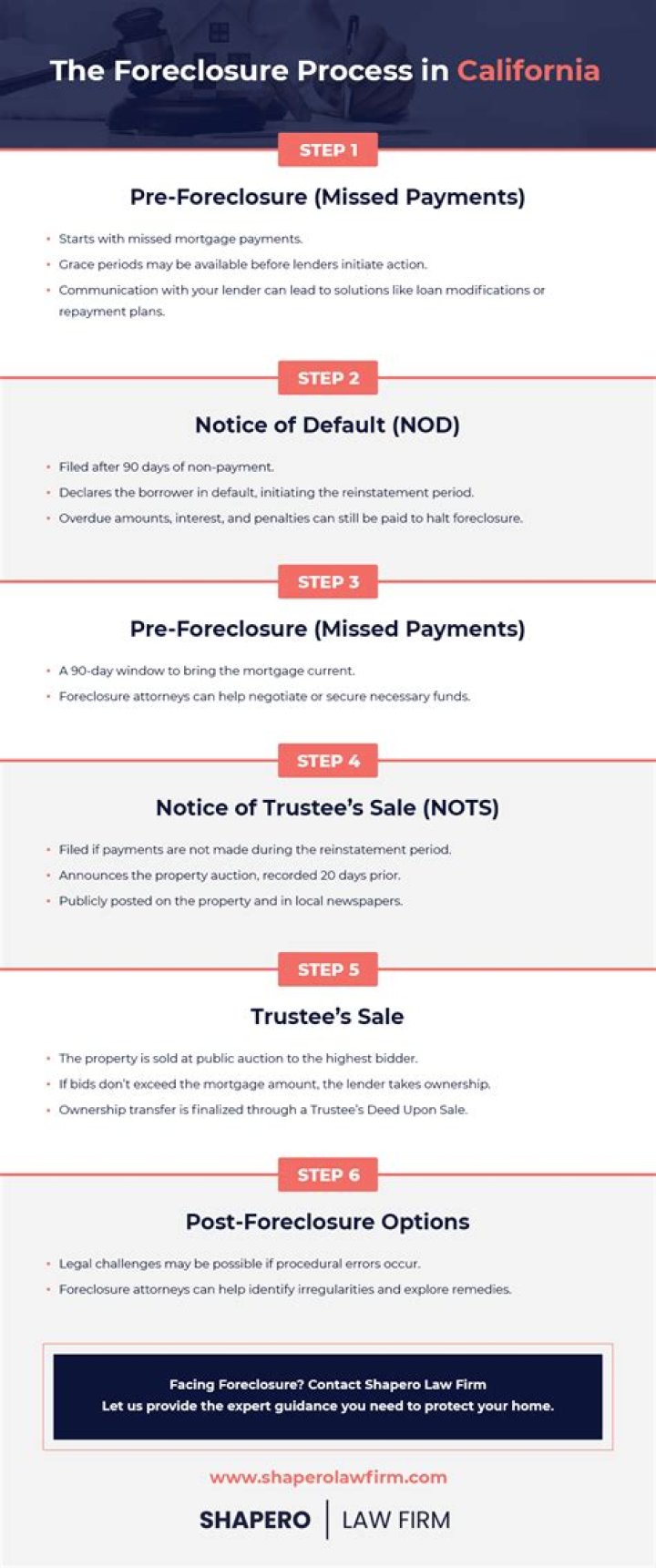 The Foreclosure Process in California

STEP 1

Pre-Foreclosure (Missed Payments)

• Starts with missed mortgage payments.
• Grace periods may be available before lenders initiate action.
• Communication with your lender can lead to solutions like loan modifications or repayment plans.

STEP 2

Notice of Default (NOD)

• Filed after 90 days of non-payment.
• Declares the borrower in default, initiating the reinstatement period.
• Overdue amounts, interest, and penalties can still be paid to halt foreclosure.

STEP 3

Pre-Foreclosure (Missed Payments)

• A 90-day window to bring the mortgage current.
• Foreclosure attorneys can help negotiate or secure necessary funds.

STEP 4

Notice of Trustee's Sale (NOTS)

• Filed if payments are not made during the reinstatement period.
• Announces the property auction, recorded 20 days prior.
• Publicly posted on the property and in local newspapers.

STEP 5

Trustee's Sale

• The property is sold at public auction to the highest bidder.
• If bids don't exceed the mortgage amount, the lender takes ownership.
• Ownership transfer is finalized through a Trustee's Deed Upon Sale.

STEP 6

Post-Foreclosure Options

• Legal challenges may be possible if procedural errors occur.
• Foreclosure attorneys can help identify irregularities and explore remedies.

Facing Foreclosure? Contact Shapero Law Firm
Let us provide the expert guidance you need to protect your home.

www.shaperolawfirm.com

SHAPERO | LAW FIRM